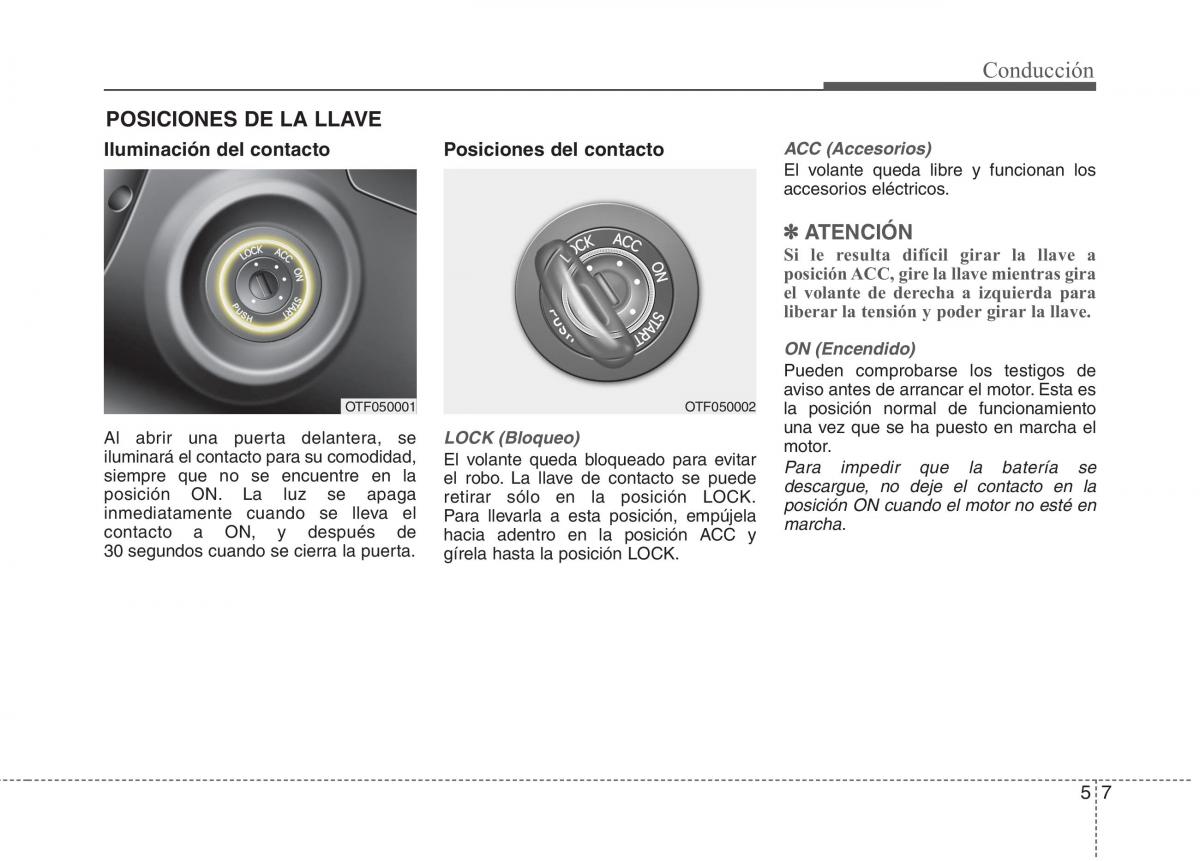 Conducción

POSICIONES DE LA LLAVE

Iluminación del contacto

LOCK ACC ON START PUSH

OTF050001

Al abrir una puerta delantera, se iluminará el contacto para su comodidad, siempre que no se encuentre en la posición ON. La luz se apaga inmediatamente cuando se lleva el contacto a ON, y después de 30 segundos cuando se cierra la puerta.

Posiciones del contacto

LOCK ACC ON START PUSH

OTF050002

LOCK (Bloqueo)
El volante queda bloqueado para evitar el robo. La llave de contacto se puede retirar sólo en la posición LOCK. Para llevarla a esta posición, empújela hacia adentro en la posición ACC y gírela hasta la posición LOCK.

ACC (Accesorios)
El volante queda libre y funcionan los accesorios eléctricos.

✽ ATENCIÓN
Si le resulta difícil girar la llave a posición ACC, gire la llave mientras gira el volante de derecha a izquierda para liberar la tensión y poder girar la llave.

ON (Encendido)
Pueden comprobarse los testigos de aviso antes de arrancar el motor. Esta es la posición normal de funcionamiento una vez que se ha puesto en marcha el motor.
Para impedir que la batería se descargue, no deje el contacto en la posición ON cuando el motor no esté en marcha.

5 7